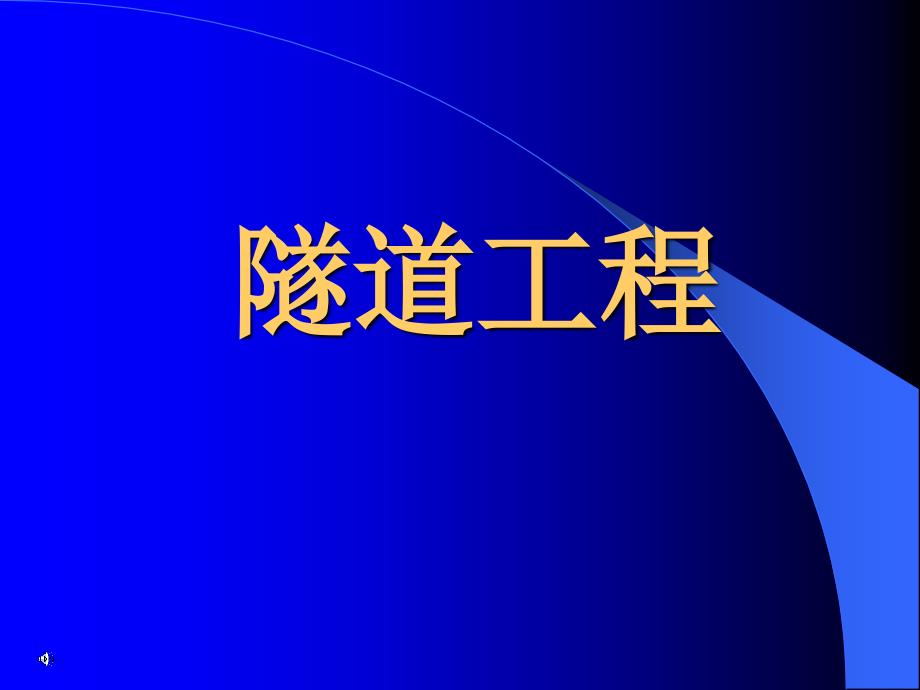 隧道工程